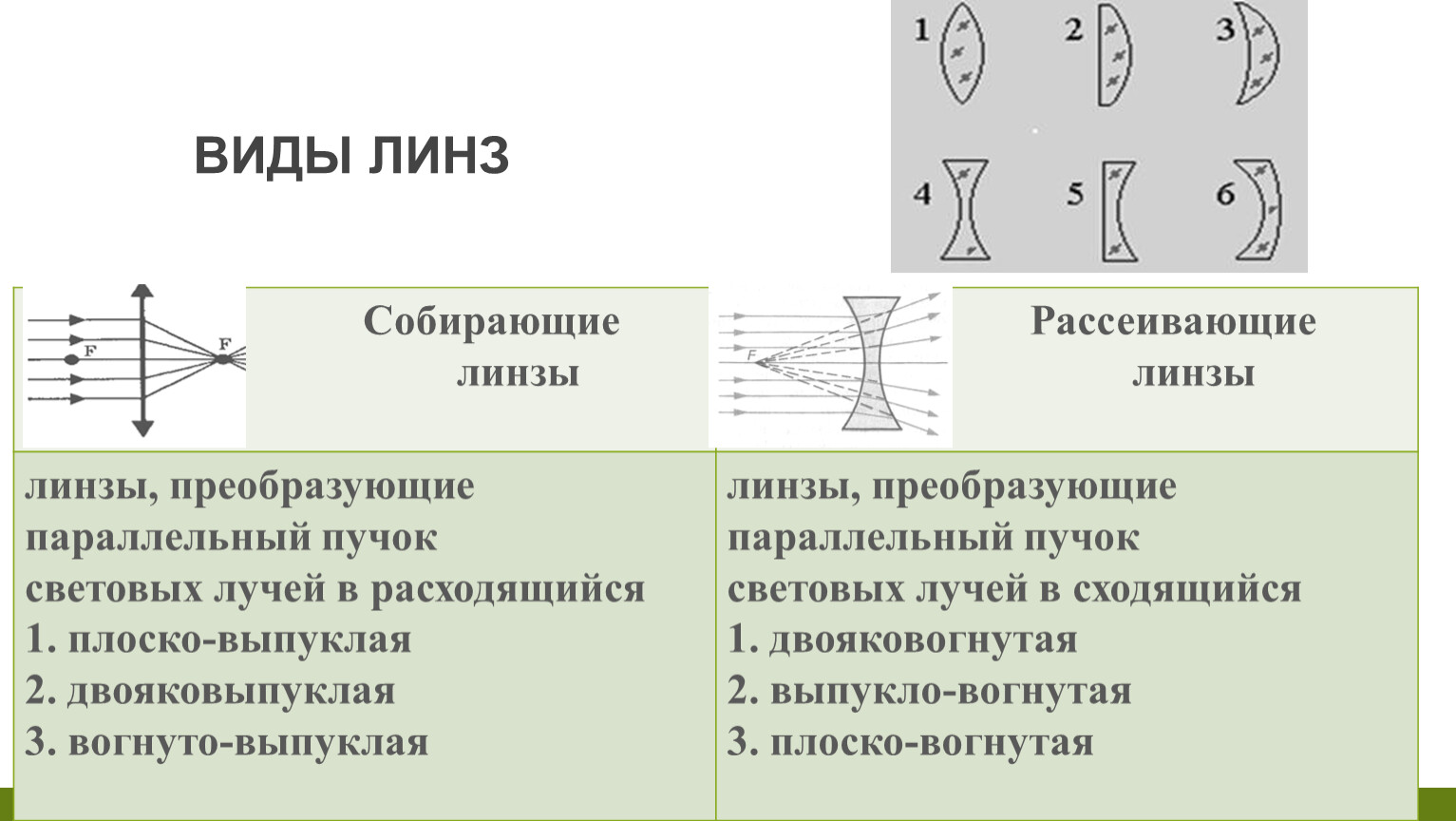 ВИДЫ ЛИНЗ

1 2 3

4 5 6

| F F Собирающие линзы | F Рассеивающие линзы |
|---|---|
| линзы, преобразующие параллельный пучок световых лучей в расходящийся 1. плоско-выпуклая 2. двояковыпуклая 3. вогнуто-выпуклая | линзы, преобразующие параллельный пучок световых лучей в сходящийся 1. двояковогнутая 2. выпукло-вогнутая 3. плоско-вогнутая |